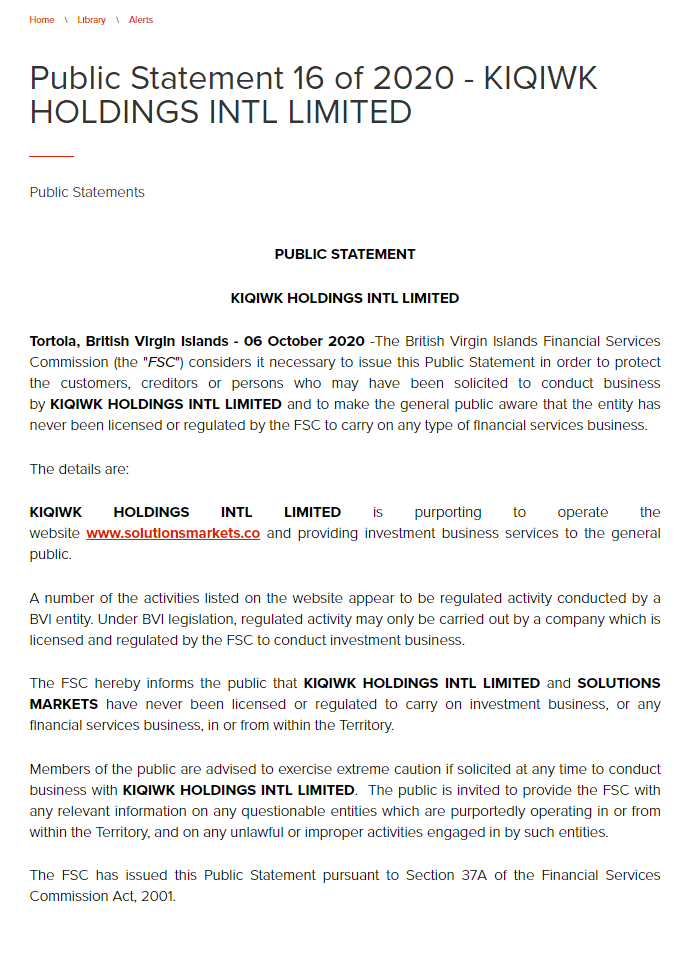 Home \ Library \ Alerts

Public Statement 16 of 2020 - KIQIWK HOLDINGS INTL LIMITED

Public Statements

PUBLIC STATEMENT

KIQIWK HOLDINGS INTL LIMITED

Tortola, British Virgin Islands - 06 October 2020 -The British Virgin Islands Financial Services Commission (the "FSC") considers it necessary to issue this Public Statement in order to protect the customers, creditors or persons who may have been solicited to conduct business by KIQIWK HOLDINGS INTL LIMITED and to make the general public aware that the entity has never been licensed or regulated by the FSC to carry on any type of financial services business.

The details are:

KIQIWK HOLDINGS INTL LIMITED is purporting to operate the website www.solutionsmarkets.co and providing investment business services to the general public.

A number of the activities listed on the website appear to be regulated activity conducted by a BVI entity. Under BVI legislation, regulated activity may only be carried out by a company which is licensed and regulated by the FSC to conduct investment business.

The FSC hereby informs the public that KIQIWK HOLDINGS INTL LIMITED and SOLUTIONS MARKETS have never been licensed or regulated to carry on investment business, or any financial services business, in or from within the Territory.

Members of the public are advised to exercise extreme caution if solicited at any time to conduct business with KIQIWK HOLDINGS INTL LIMITED. The public is invited to provide the FSC with any relevant information on any questionable entities which are purportedly operating in or from within the Territory, and on any unlawful or improper activities engaged in by such entities.

The FSC has issued this Public Statement pursuant to Section 37A of the Financial Services Commission Act, 2001.